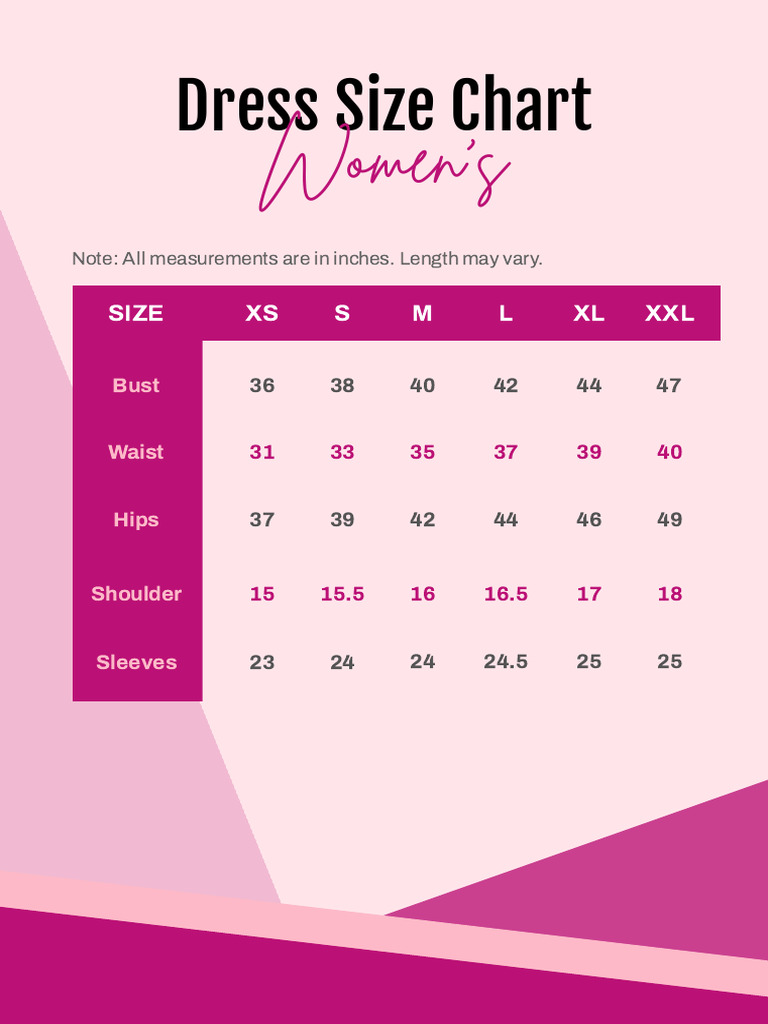 Dress Size Chart
Women's

Note: All measurements are in inches. Length may vary.

| SIZE | XS | S | M | L | XL | XXL |
|---|---|---|---|---|---|---|
| Bust | 36 | 38 | 40 | 42 | 44 | 47 |
| Waist | 31 | 33 | 35 | 37 | 39 | 40 |
| Hips | 37 | 39 | 42 | 44 | 46 | 49 |
| Shoulder | 15 | 15.5 | 16 | 16.5 | 17 | 18 |
| Sleeves | 23 | 24 | 24 | 24.5 | 25 | 25 |